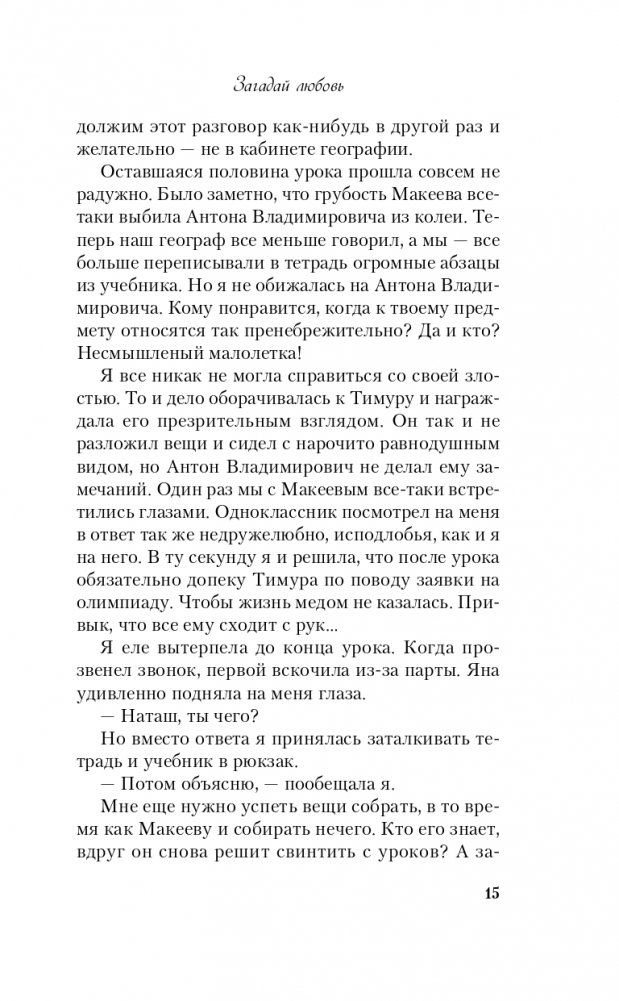 Загадай любовь

должим этот разговор как-нибудь в другой раз и желательно — не в кабинете географии.

Оставшаяся половина урока прошла совсем не радужно. Было заметно, что грубость Макеева все-таки выбила Антона Владимировича из колеи. Теперь наш географ все меньше говорил, а мы — все больше переписывали в тетрадь огромные абзацы из учебника. Но я не обижалась на Антона Владимировича. Кому понравится, когда к твоему предмету относятся так пренебрежительно? Да и кто? Несмышленый малолетка!

Я все никак не могла справиться со своей злостью. То и дело оборачивалась к Тимуру и награждала его презрительным взглядом. Он так и не разложил вещи и сидел с нарочито равнодушным видом, но Антон Владимирович не делал ему замечаний. Один раз мы с Макеевым все-таки встретились глазами. Одноклассник посмотрел на меня в ответ так же недружелюбно, исподлобья, как и я на него. В ту секунду я и решила, что после урока обязательно допеку Тимура по поводу заявки на олимпиаду. Чтобы жизнь медом не казалась. Привык, что все ему сходит с рук...

Я еле вытерпела до конца урока. Когда прозвенел звонок, первой вскочила из-за парты. Яна удивленно подняла на меня глаза.

— Наташ, ты чего?

Но вместо ответа я принялась заталкивать тетрадь и учебник в рюкзак.

— Потом объясню, — пообещала я.

Мне еще нужно успеть вещи собрать, в то время как Макееву и собирать нечего. Кто его знает, вдруг он снова решит свинтить с уроков? А за-

15